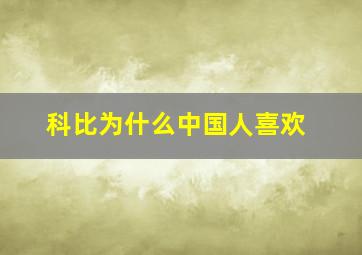 科比为什么中国人喜欢